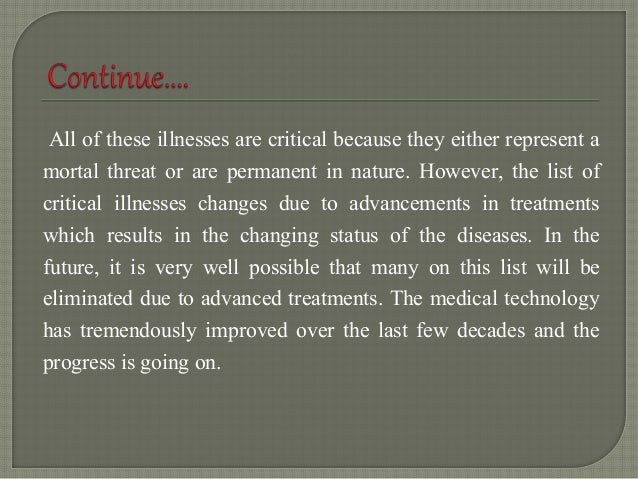 Continue….

All of these illnesses are critical because they either represent a mortal threat or are permanent in nature. However, the list of critical illnesses changes due to advancements in treatments which results in the changing status of the diseases. In the future, it is very well possible that many on this list will be eliminated due to advanced treatments. The medical technology has tremendously improved over the last few decades and the progress is going on.